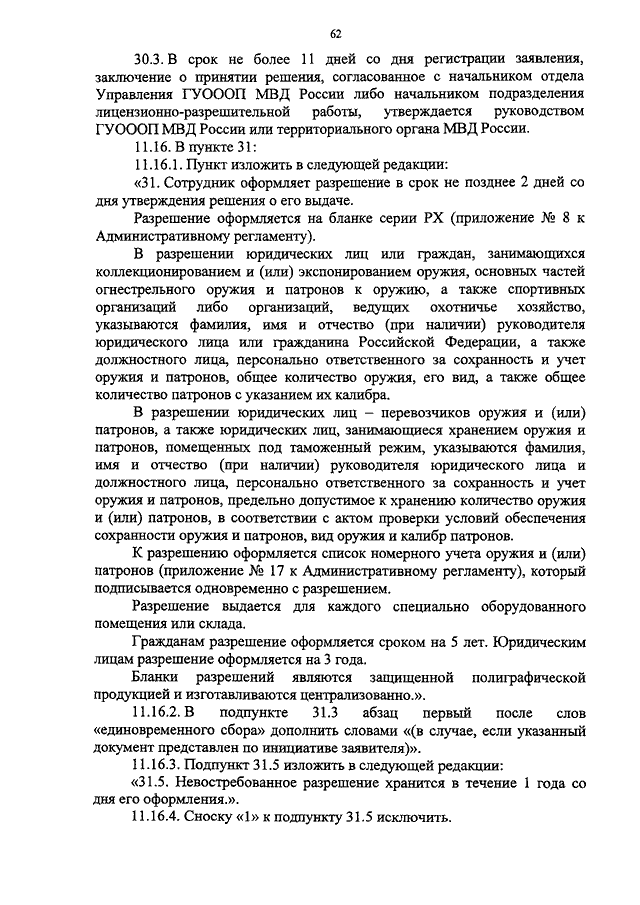 62

30.3. В срок не более 11 дней со дня регистрации заявления, заключение о принятии решения, согласованное с начальником отдела Управления ГУОООП МВД России либо начальником подразделения лицензионно-разрешительной работы, утверждается руководством ГУОООП МВД России или территориального органа МВД России.

11.16. В пункте 31:

11.16.1. Пункт изложить в следующей редакции:

«31. Сотрудник оформляет разрешение в срок не позднее 2 дней со дня утверждения решения о его выдаче.

Разрешение оформляется на бланке серии РХ (приложение № 8 к Административному регламенту).

В разрешении юридических лиц или граждан, занимающихся коллекционированием и (или) экспонированием оружия, основных частей огнестрельного оружия и патронов к оружию, а также спортивных организаций либо организаций, ведущих охотничье хозяйство, указываются фамилия, имя и отчество (при наличии) руководителя юридического лица или гражданина Российской Федерации, а также должностного лица, персонально ответственного за сохранность и учет оружия и патронов, общее количество оружия, его вид, а также общее количество патронов с указанием их калибра.

В разрешении юридических лиц – перевозчиков оружия и (или) патронов, а также юридических лиц, занимающиеся хранением оружия и патронов, помещенных под таможенный режим, указываются фамилия, имя и отчество (при наличии) руководителя юридического лица и должностного лица, персонально ответственного за сохранность и учет оружия и патронов, предельно допустимое к хранению количество оружия и (или) патронов, в соответствии с актом проверки условий обеспечения сохранности оружия и патронов, вид оружия и калибр патронов.

К разрешению оформляется список номерного учета оружия и (или) патронов (приложение № 17 к Административному регламенту), который подписывается одновременно с разрешением.

Разрешение выдается для каждого специально оборудованного помещения или склада.

Гражданам разрешение оформляется сроком на 5 лет. Юридическим лицам разрешение оформляется на 3 года.

Бланки разрешений являются защищенной полиграфической продукцией и изготавливаются централизованно.».

11.16.2. В подпункте 31.3 абзац первый после слов «единовременного сбора» дополнить словами «(в случае, если указанный документ представлен по инициативе заявителя)».

11.16.3. Подпункт 31.5 изложить в следующей редакции:

«31.5. Невостребованное разрешение хранится в течение 1 года со дня его оформления.».

11.16.4. Сноску «1» к подпункту 31.5 исключить.